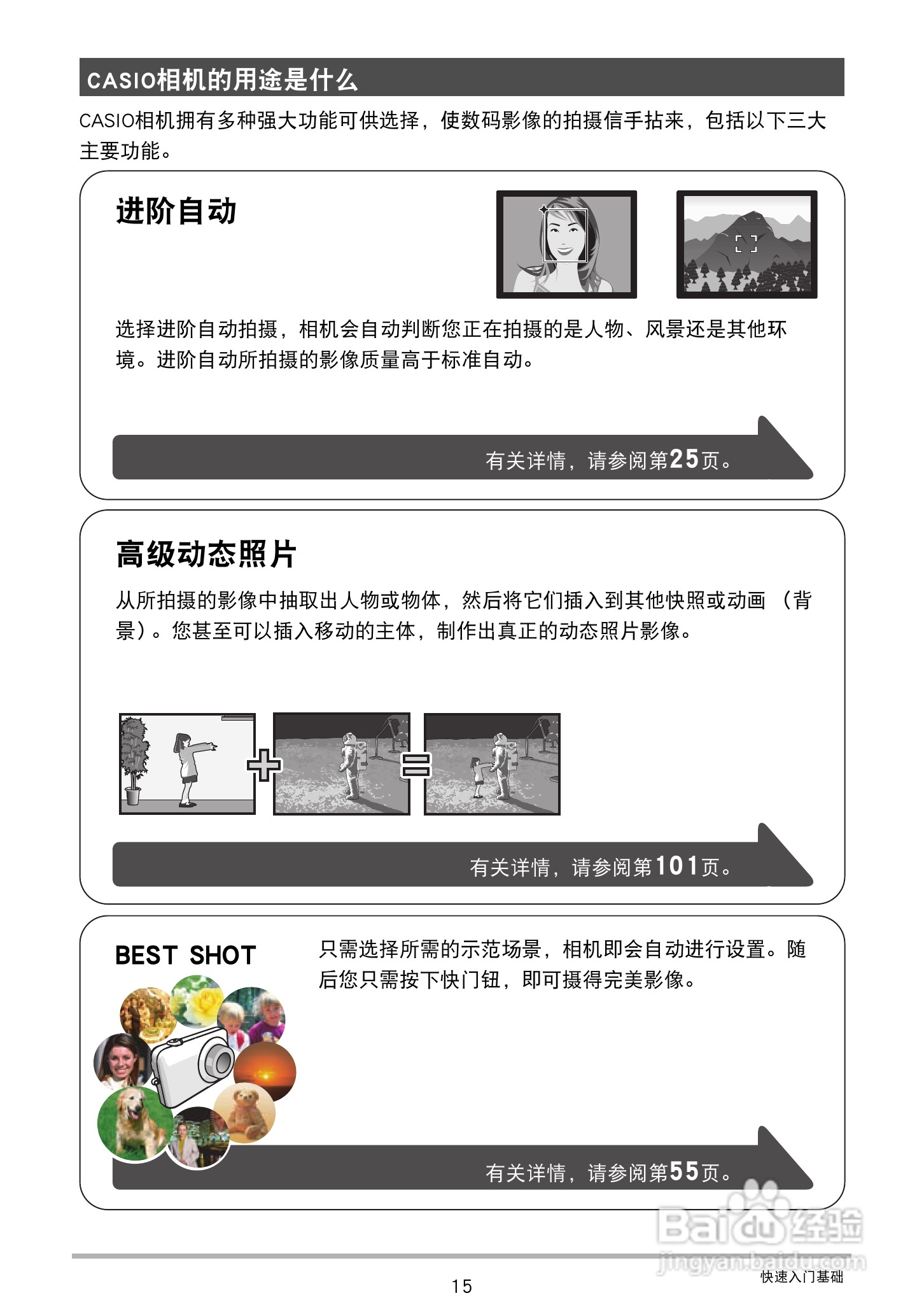 CASIO相机的用途是什么

CASIO相机拥有多种强大功能可供选择，使数码影像的拍摄信手拈来，包括以下三大主要功能。

进阶自动

选择进阶自动拍摄，相机会自动判断您正在拍摄的是人物、风景还是其他环境。进阶自动所拍摄的影像质量高于标准自动。

有关详情，请参阅第25页。

高级动态照片

从所拍摄的影像中抽取出人物或物体，然后将它们插入到其他快照或动画（背景）。您甚至可以插入移动的主体，制作出真正的动态照片影像。

有关详情，请参阅第101页。

BEST SHOT

只需选择所需的示范场景，相机即会自动进行设置。随后您只需按下快门钮，即可摄得完美影像。

有关详情，请参阅第55页。

Baidu经验
jingyan.baidu.com

15

快速入门基础